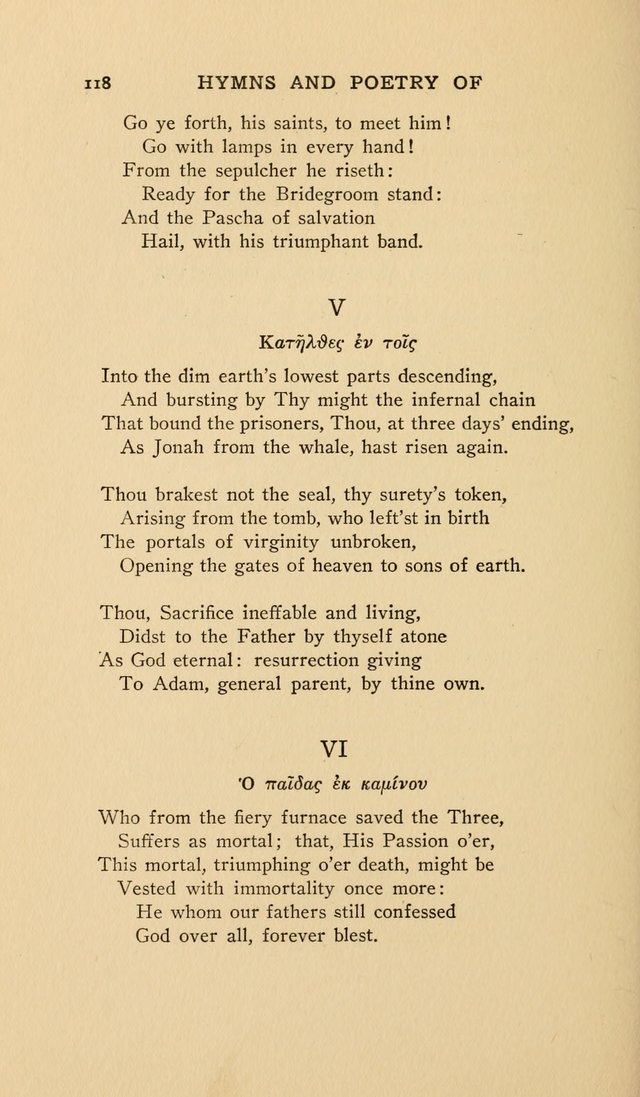 118 HYMNS AND POETRY OF

Go ye forth, his saints, to meet him!
Go with lamps in every hand!
From the sepulcher he riseth:
Ready for the Bridegroom stand:
And the Pascha of salvation
Hail, with his triumphant band.

V

Κατῆλθες ἐν τοῖς

Into the dim earth's lowest parts descending,
And bursting by Thy might the infernal chain
That bound the prisoners, Thou, at three days' ending,
As Jonah from the whale, hast risen again.

Thou brakest not the seal, thy surety's token,
Arising from the tomb, who left'st in birth
The portals of virginity unbroken,
Opening the gates of heaven to sons of earth.

Thou, Sacrifice ineffable and living,
Didst to the Father by thyself atone
As God eternal: resurrection giving
To Adam, general parent, by thine own.

VI

Ὁ παῖδας ἐκ καμίνου

Who from the fiery furnace saved the Three,
Suffers as mortal; that, His Passion o'er,
This mortal, triumphing o'er death, might be
Vested with immortality once more:
He whom our fathers still confessed
God over all, forever blest.